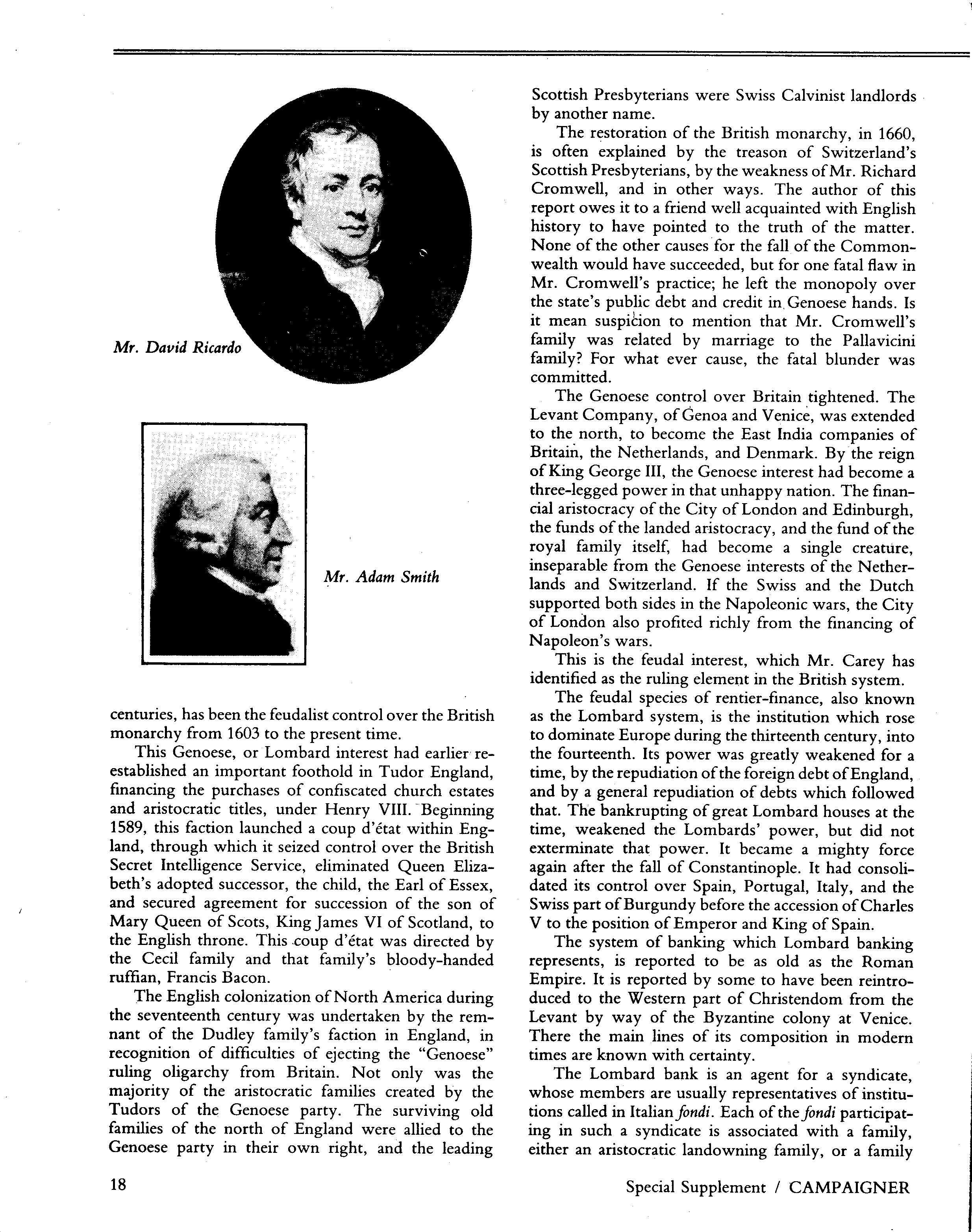 Mr. David Ricardo

Mr. Adam Smith

centuries, has been the feudalist control over the British monarchy from 1603 to the present time.

This Genoese, or Lombard interest had earlier reestablished an important foothold in Tudor England, financing the purchases of confiscated church estates and aristocratic titles, under Henry VIII. Beginning 1589, this faction launched a coup d'état within England, through which it seized control over the British Secret Intelligence Service, eliminated Queen Elizabeth's adopted successor, the child, the Earl of Essex, and secured agreement for succession of the son of Mary Queen of Scots, King James VI of Scotland, to the English throne. This coup d'état was directed by the Cecil family and that family's bloody-handed ruffian, Francis Bacon.

The English colonization of North America during the seventeenth century was undertaken by the remnant of the Dudley family's faction in England, in recognition of difficulties of ejecting the "Genoese" ruling oligarchy from Britain. Not only was the majority of the aristocratic families created by the Tudors of the Genoese party. The surviving old families of the north of England were allied to the Genoese party in their own right, and the leading Scottish Presbyterians were Swiss Calvinist landlords by another name.

The restoration of the British monarchy, in 1660, is often explained by the treason of Switzerland's Scottish Presbyterians, by the weakness of Mr. Richard Cromwell, and in other ways. The author of this report owes it to a friend well acquainted with English history to have pointed to the truth of the matter. None of the other causes for the fall of the Commonwealth would have succeeded, but for one fatal flaw in Mr. Cromwell's practice; he left the monopoly over the state's public debt and credit in Genoese hands. Is it mean suspicion to mention that Mr. Cromwell's family was related by marriage to the Pallavicini family? For what ever cause, the fatal blunder was committed.

The Genoese control over Britain tightened. The Levant Company, of Genoa and Venice, was extended to the north, to become the East India companies of Britain, the Netherlands, and Denmark. By the reign of King George III, the Genoese interest had become a three-legged power in that unhappy nation. The financial aristocracy of the City of London and Edinburgh, the funds of the landed aristocracy, and the fund of the royal family itself, had become a single creature, inseparable from the Genoese interests of the Netherlands and Switzerland. If the Swiss and the Dutch supported both sides in the Napoleonic wars, the City of London also profited richly from the financing of Napoleon's wars.

This is the feudal interest, which Mr. Carey has identified as the ruling element in the British system.

The feudal species of rentier-finance, also known as the Lombard system, is the institution which rose to dominate Europe during the thirteenth century, into the fourteenth. Its power was greatly weakened for a time, by the repudiation of the foreign debt of England, and by a general repudiation of debts which followed that. The bankrupting of great Lombard houses at the time, weakened the Lombards' power, but did not exterminate that power. It became a mighty force again after the fall of Constantinople. It had consolidated its control over Spain, Portugal, Italy, and the Swiss part of Burgundy before the accession of Charles V to the position of Emperor and King of Spain.

The system of banking which Lombard banking represents, is reported to be as old as the Roman Empire. It is reported by some to have been reintroduced to the Western part of Christendom from the Levant by way of the Byzantine colony at Venice. There the main lines of its composition in modern times are known with certainty.

The Lombard bank is an agent for a syndicate, whose members are usually representatives of institutions called in Italian fondi. Each of the fondi participating in such a syndicate is associated with a family, either an aristocratic landowning family, or a family

18

Special Supplement / CAMPAIGNER